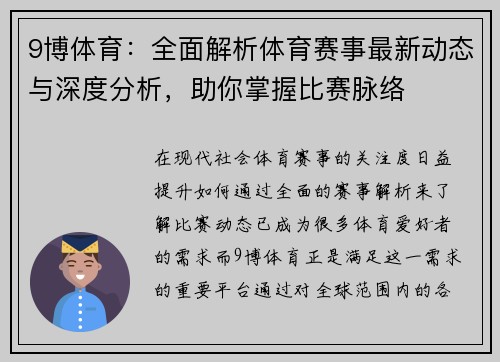 9博体育：全面解析体育赛事最新动态与深度分析，助你掌握比赛脉络

在现代社会体育赛事的关注度日益提升如何通过全面的赛事解析来了解比赛动态已成为很多体育爱好者的需求而9博体育正是满足这一需求的重要平台通过对全球范围内的各